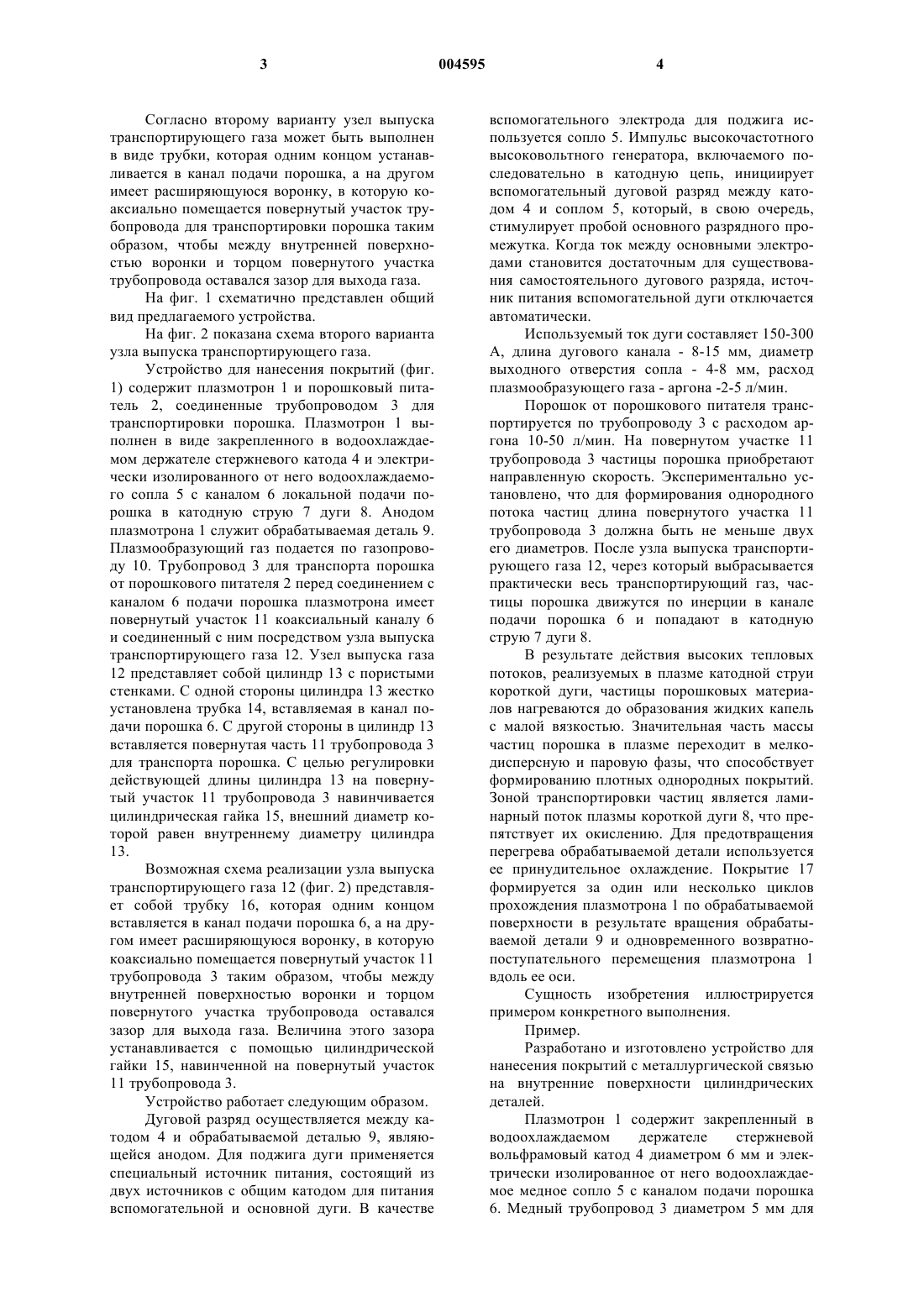 3 004595 4

Согласно второму варианту узел выпуска транспортирующего газа может быть выполнен в виде трубки, которая одним концом устанавливается в канал подачи порошка, а на другом имеет расширяющуюся воронку, в которую коаксиально помещается повернутый участок трубопровода для транспортировки порошка таким образом, чтобы между внутренней поверхностью воронки и торцом повернутого участка трубопровода оставался зазор для выхода газа.

На фиг. 1 схематично представлен общий вид предлагаемого устройства.

На фиг. 2 показана схема второго варианта узла выпуска транспортирующего газа.

Устройство для нанесения покрытий (фиг. 1) содержит плазмотрон 1 и порошковый питатель 2, соединенные трубопроводом 3 для транспортировки порошка. Плазмотрон 1 выполнен в виде закрепленного в водоохлаждаемом держателе стержневого катода 4 и электрически изолированного от него водоохлаждаемого сопла 5 с каналом 6 локальной подачи порошка в катодную струю 7 дуги 8. Анодом плазмотрона 1 служит обрабатываемая деталь 9. Плазмообразующий газ подается по газопроводу 10. Трубопровод 3 для транспорта порошка от порошкового питателя 2 перед соединением с каналом 6 подачи порошка плазмотрона имеет повернутый участок 11 коаксиальный каналу 6 и соединенный с ним посредством узла выпуска транспортирующего газа 12. Узел выпуска газа 12 представляет собой цилиндр 13 с пористыми стенками. С одной стороны цилиндра 13 жестко установлена трубка 14, вставляемая в канал подачи порошка 6. С другой стороны в цилиндр 13 вставляется повернутая часть 11 трубопровода 3 для транспорта порошка. С целью регулировки действующей длины цилиндра 13 на повернутый участок 11 трубопровода 3 навинчивается цилиндрическая гайка 15, внешний диаметр которой равен внутреннему диаметру цилиндра 13.

Возможная схема реализации узла выпуска транспортирующего газа 12 (фиг. 2) представляет собой трубку 16, которая одним концом вставляется в канал подачи порошка 6, а на другом имеет расширяющуюся воронку, в которую коаксиально помещается повернутый участок 11 трубопровода 3 таким образом, чтобы между внутренней поверхностью воронки и торцом повернутого участка трубопровода оставался зазор для выхода газа. Величина этого зазора устанавливается с помощью цилиндрической гайки 15, навинченной на повернутый участок 11 трубопровода 3.

Устройство работает следующим образом.

Дуговой разряд осуществляется между катодом 4 и обрабатываемой деталью 9, являющейся анодом. Для поджига дуги применяется специальный источник питания, состоящий из двух источников с общим катодом для питания вспомогательной и основной дуги. В качестве вспомогательного электрода для поджига используется сопло 5. Импульс высокочастотного высоковольтного генератора, включаемого последовательно в катодную цепь, инициирует вспомогательный дуговой разряд между катодом 4 и соплом 5, который, в свою очередь, стимулирует пробой основного разрядного промежутка. Когда ток между основными электродами становится достаточным для существования самостоятельного дугового разряда, источник питания вспомогательной дуги отключается автоматически.

Используемый ток дуги составляет 150-300 А, длина дугового канала - 8-15 мм, диаметр выходного отверстия сопла - 4-8 мм, расход плазмообразующего газа - аргона -2-5 л/мин.

Порошок от порошкового питателя транспортируется по трубопроводу 3 с расходом аргона 10-50 л/мин. На повернутом участке 11 трубопровода 3 частицы порошка приобретают направленную скорость. Экспериментально установлено, что для формирования однородного потока частиц длина повернутого участка 11 трубопровода 3 должна быть не меньше двух его диаметров. После узла выпуска транспортирующего газа 12, через который выбрасывается практически весь транспортирующий газ, частицы порошка движутся по инерции в канале подачи порошка 6 и попадают в катодную струю 7 дуги 8.

В результате действия высоких тепловых потоков, реализуемых в плазме катодной струи короткой дуги, частицы порошковых материалов нагреваются до образования жидких капель с малой вязкостью. Значительная часть массы частиц порошка в плазме переходит в мелкодисперсную и паровую фазы, что способствует формированию плотных однородных покрытий. Зоной транспортировки частиц является ламинарный поток плазмы короткой дуги 8, что препятствует их окислению. Для предотвращения перегрева обрабатываемой детали используется ее принудительное охлаждение. Покрытие 17 формируется за один или несколько циклов прохождения плазмотрона 1 по обрабатываемой поверхности в результате вращения обрабатываемой детали 9 и одновременного возвратно-поступательного перемещения плазмотрона 1 вдоль ее оси.

Сущность изобретения иллюстрируется примером конкретного выполнения.

Пример.

Разработано и изготовлено устройство для нанесения покрытий с металлургической связью на внутренние поверхности цилиндрических деталей.

Плазмотрон 1 содержит закрепленный в водоохлаждаемом держателе стержневой вольфрамовый катод 4 диаметром 6 мм и электрически изолированное от него водоохлаждаемое медное сопло 5 с каналом подачи порошка 6. Медный трубопровод 3 диаметром 5 мм для